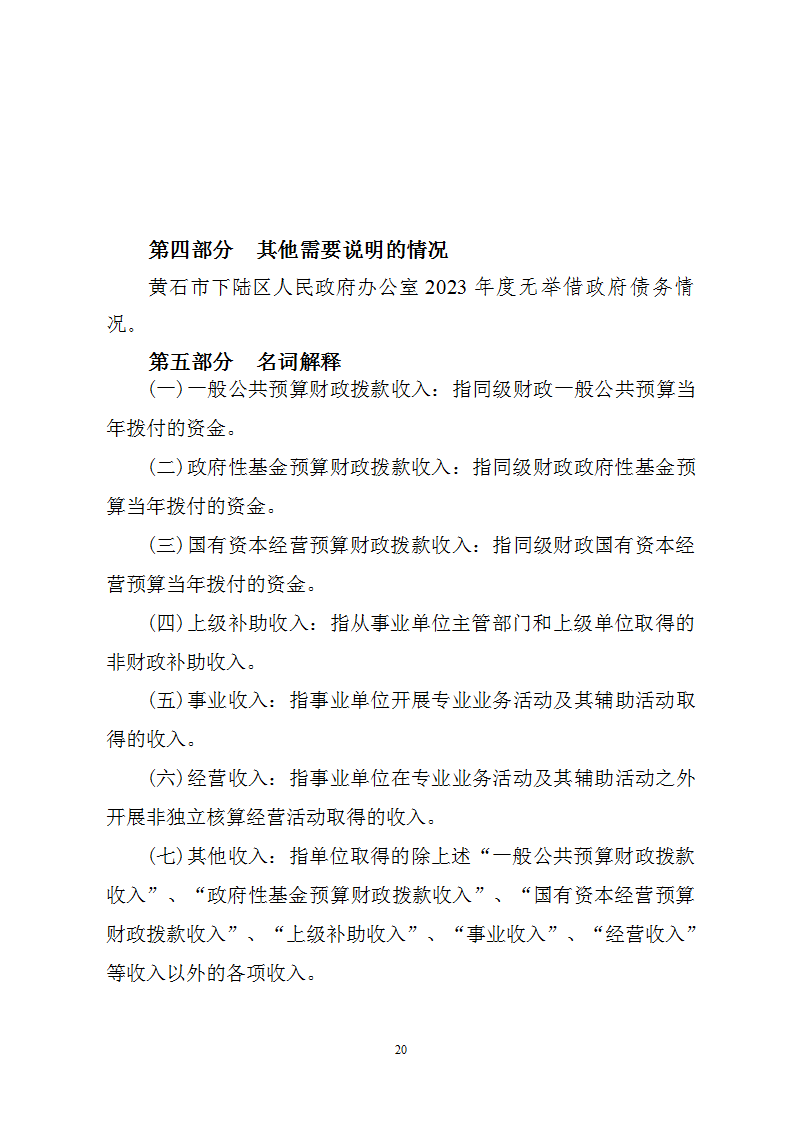 第四部分　其他需要说明的情况

黄石市下陆区人民政府办公室 2023 年度无举借政府债务情况。

第五部分　名词解释

(一)一般公共预算财政拨款收入：指同级财政一般公共预算当年拨付的资金。

(二)政府性基金预算财政拨款收入：指同级财政政府性基金预算当年拨付的资金。

(三)国有资本经营预算财政拨款收入：指同级财政国有资本经营预算当年拨付的资金。

(四)上级补助收入：指从事业单位主管部门和上级单位取得的非财政补助收入。

(五)事业收入：指事业单位开展专业业务活动及其辅助活动取得的收入。

(六)经营收入：指事业单位在专业业务活动及其辅助活动之外开展非独立核算经营活动取得的收入。

(七)其他收入：指单位取得的除上述“一般公共预算财政拨款收入”、“政府性基金预算财政拨款收入”、“国有资本经营预算财政拨款收入”、“上级补助收入”、“事业收入”、“经营收入”等收入以外的各项收入。

20